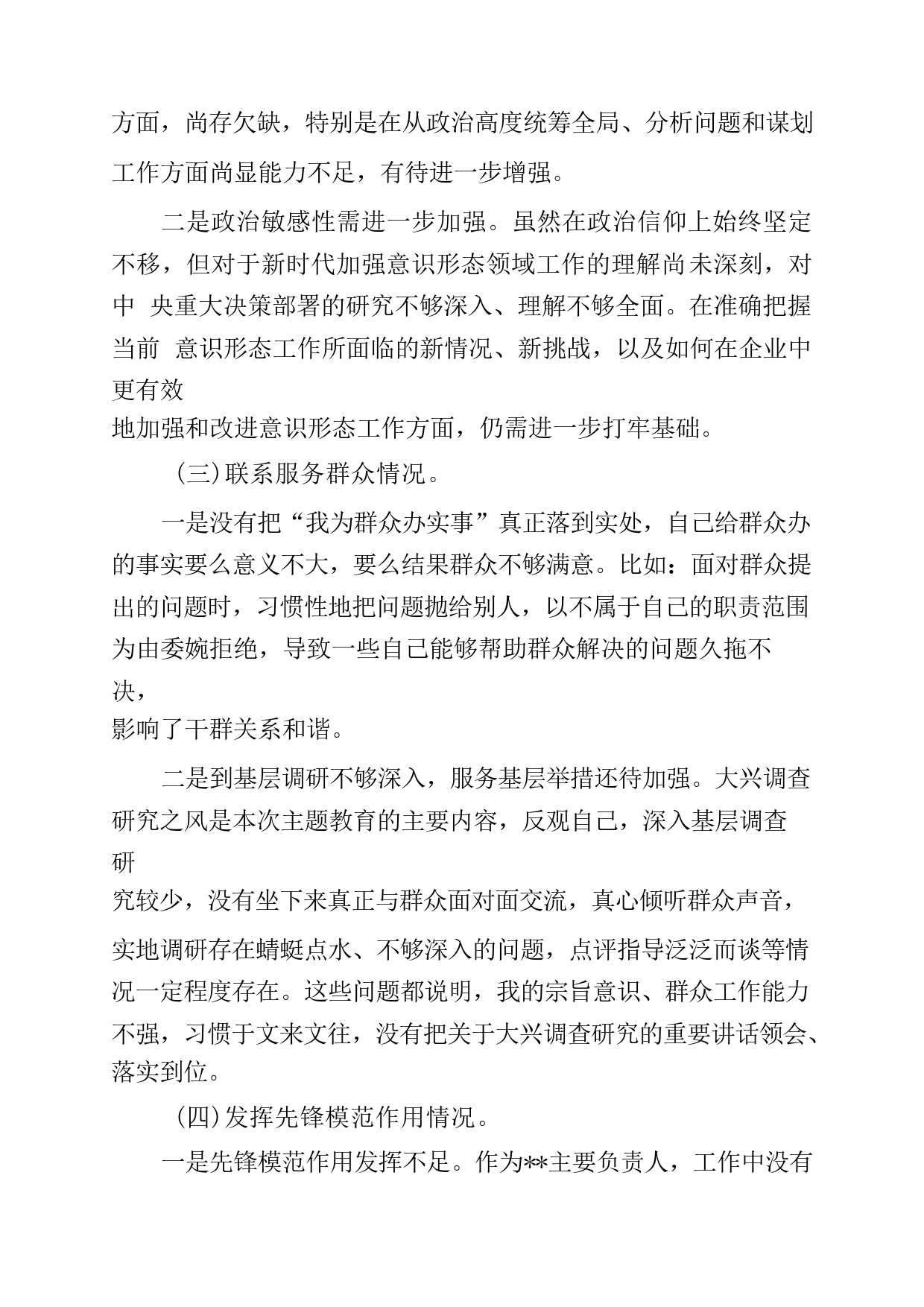 方面，尚存欠缺，特别是在从政治高度统筹全局、分析问题和谋划工作方面尚显能力不足，有待进一步增强。

二是政治敏感性需进一步加强。虽然在政治信仰上始终坚定不移，但对于新时代加强意识形态领域工作的理解尚未深刻，对中 央重大决策部署的研究不够深入、理解不够全面。在准确把握当前 意识形态工作所面临的新情况、新挑战，以及如何在企业中更有效地加强和改进意识形态工作方面，仍需进一步打牢基础。

（三）联系服务群众情况。

一是没有把“我为群众办实事”真正落到实处，自己给群众办的事实要么意义不大，要么结果群众不够满意。比如：面对群众提出的问题时，习惯性地把问题抛给别人，以不属于自己的职责范围为由委婉拒绝，导致一些自己能够帮助群众解决的问题久拖不决，影响了干群关系和谐。

二是到基层调研不够深入，服务基层举措还待加强。大兴调查研究之风是本次主题教育的主要内容，反观自己，深入基层调查研究较少，没有坐下来真正与群众面对面交流，真心倾听群众声音，实地调研存在蜻蜓点水、不够深入的问题，点评指导泛泛而谈等情况一定程度存在。这些问题都说明，我的宗旨意识、群众工作能力不强，习惯于文来文往，没有把关于大兴调查研究的重要讲话领会、落实到位。

（四）发挥先锋模范作用情况。

一是先锋模范作用发挥不足。作为**主要负责人，工作中没有